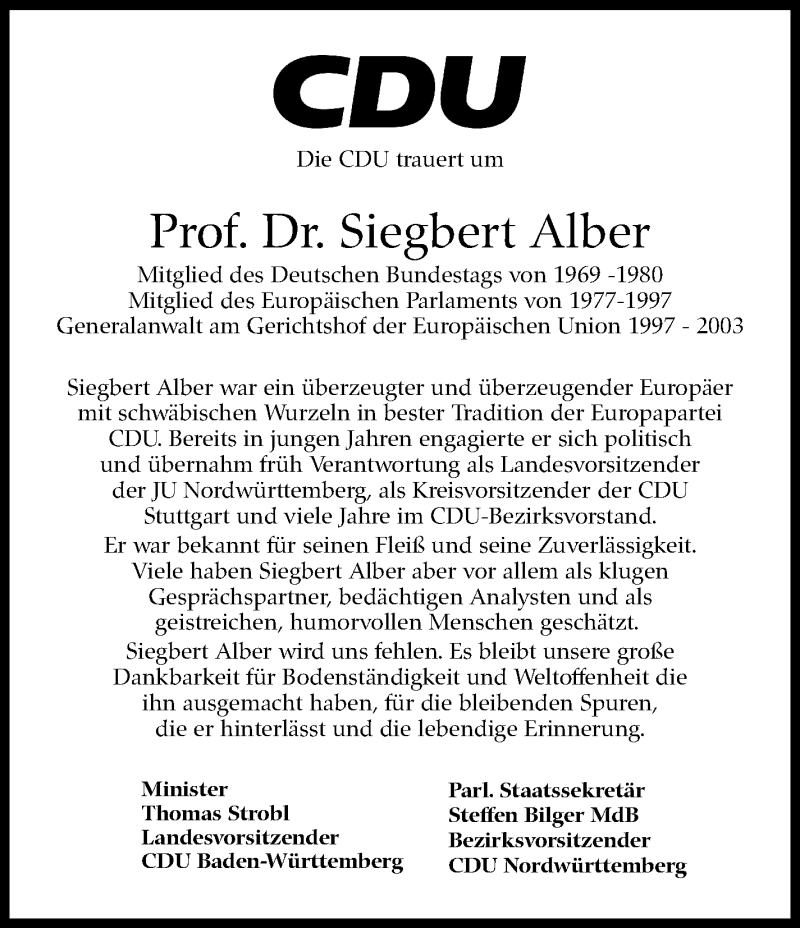 CDU

Die CDU trauert um

Prof. Dr. Siegbert Alber

Mitglied des Deutschen Bundestags von 1969 -1980
Mitglied des Europäischen Parlaments von 1977-1997
Generalanwalt am Gerichtshof der Europäischen Union 1997 - 2003

Siegbert Alber war ein überzeugter und überzeugender Europäer mit schwäbischen Wurzeln in bester Tradition der Europapartei CDU. Bereits in jungen Jahren engagierte er sich politisch und übernahm früh Verantwortung als Landesvorsitzender der JU Nordwürttemberg, als Kreisvorsitzender der CDU Stuttgart und viele Jahre im CDU-Bezirksvorstand.
Er war bekannt für seinen Fleiß und seine Zuverlässigkeit. Viele haben Siegbert Alber aber vor allem als klugen Gesprächspartner, bedächtigen Analysten und als geistreichen, humorvollen Menschen geschätzt.
Siegbert Alber wird uns fehlen. Es bleibt unsere große Dankbarkeit für Bodenständigkeit und Weltoffenheit die ihn ausgemacht haben, für die bleibenden Spuren, die er hinterlässt und die lebendige Erinnerung.

Minister
Thomas Strobl
Landesvorsitzender
CDU Baden-Württemberg

Parl. Staatssekretär
Steffen Bilger MdB
Bezirksvorsitzender
CDU Nordwürttemberg